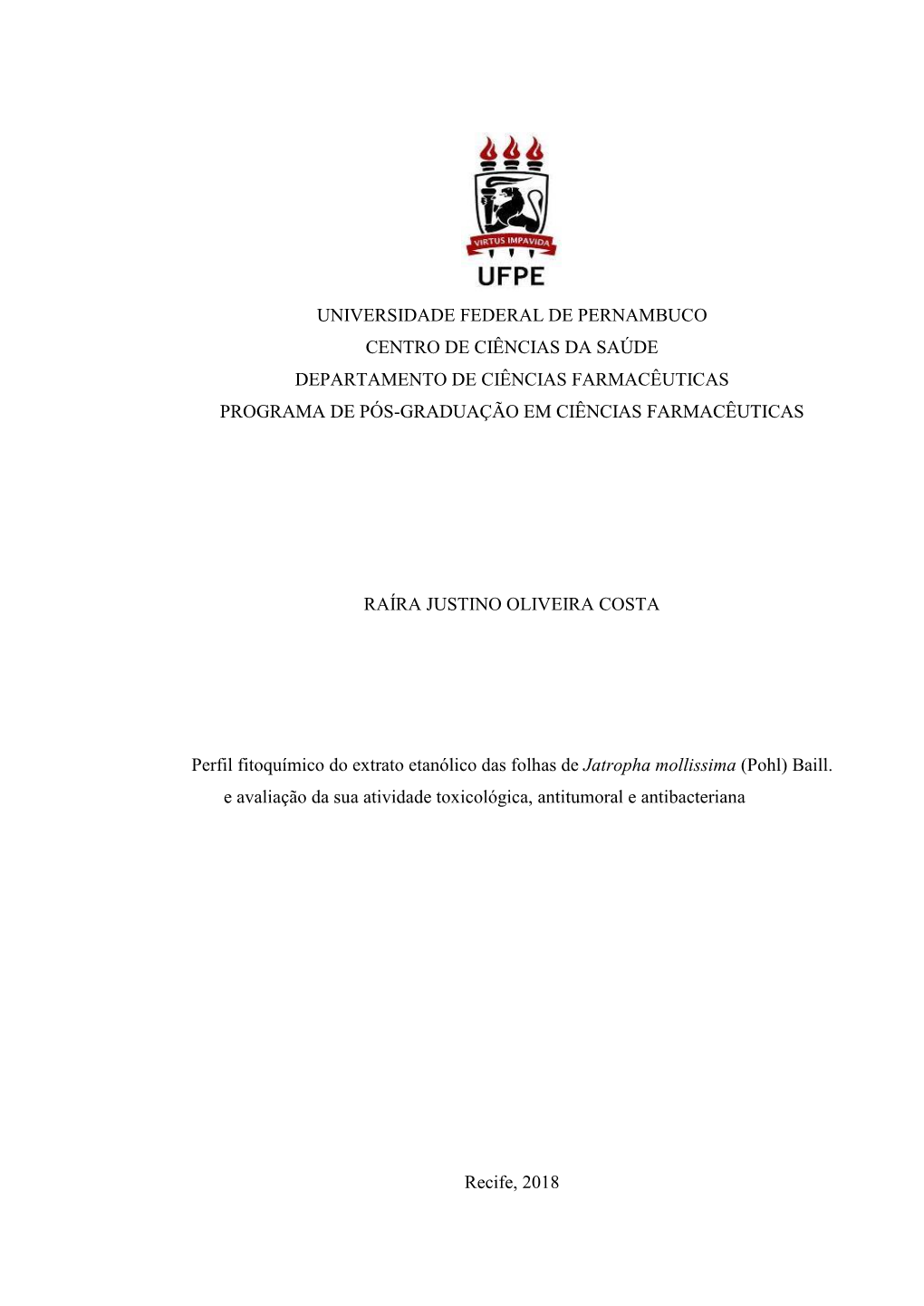 VIRTUS IMPAVIDA
UFPE

UNIVERSIDADE FEDERAL DE PERNAMBUCO
CENTRO DE CIÊNCIAS DA SAÚDE
DEPARTAMENTO DE CIÊNCIAS FARMACÊUTICAS
PROGRAMA DE PÓS-GRADUAÇÃO EM CIÊNCIAS FARMACÊUTICAS

RAÍRA JUSTINO OLIVEIRA COSTA

Perfil fitoquímico do extrato etanólico das folhas de Jatropha mollissima (Pohl) Baill. e avaliação da sua atividade toxicológica, antitumoral e antibacteriana

Recife, 2018